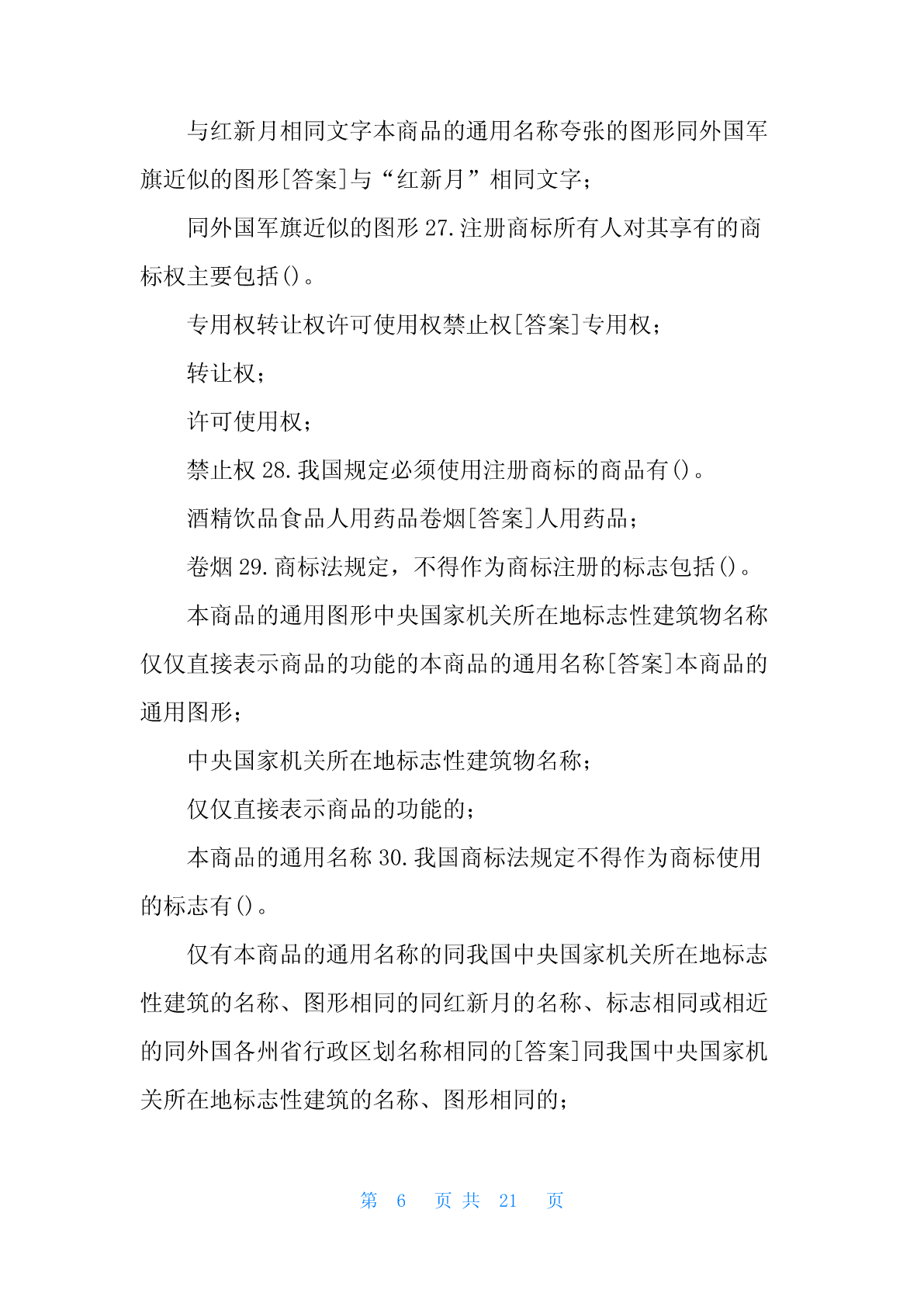 与红新月相同文字本商品的通用名称夸张的图形同外国军旗近似的图形[答案]与“红新月”相同文字；

同外国军旗近似的图形 27.注册商标所有人对其享有的商标权主要包括()。

专用权转让权许可使用权禁止权[答案]专用权；

转让权；

许可使用权；

禁止权 28.我国规定必须使用注册商标的商品有()。

酒精饮品食品人用药品卷烟[答案]人用药品；

卷烟 29.商标法规定，不得作为商标注册的标志包括()。

本商品的通用图形中央国家机关所在地标志性建筑物名称仅仅直接表示商品的功能的本商品的通用名称[答案]本商品的通用图形；

中央国家机关所在地标志性建筑物名称；

仅仅直接表示商品的功能的；

本商品的通用名称 30.我国商标法规定不得作为商标使用的标志有()。

仅有本商品的通用名称的同我国中央国家机关所在地标志性建筑的名称、图形相同的同红新月的名称、标志相同或相近的同外国各州省行政区划名称相同的[答案]同我国中央国家机关所在地标志性建筑的名称、图形相同的；

第 6 页 共 21 页